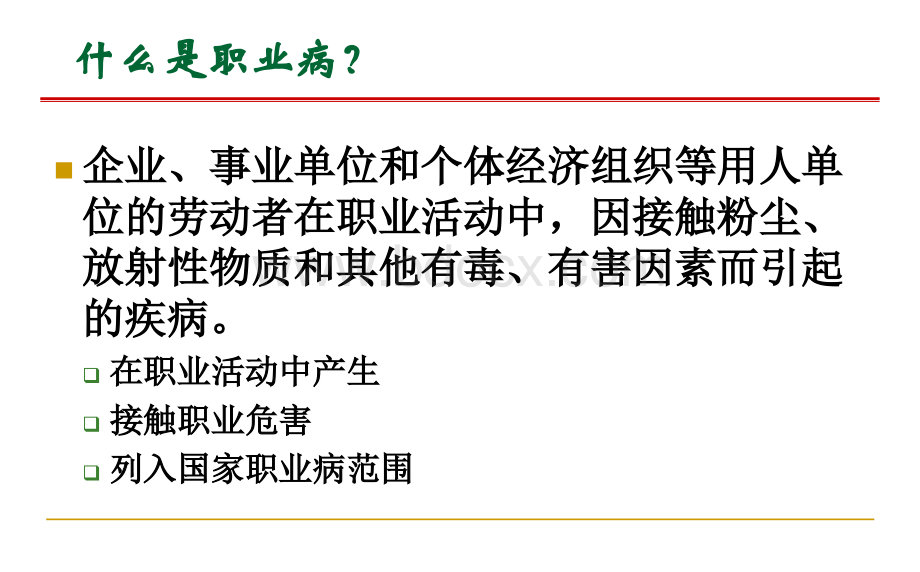 什么是职业病？

企业、事业单位和个体经济组织等用人单位的劳动者在职业活动中，因接触粉尘、放射性物质和其他有毒、有害因素而引起的疾病。

在职业活动中产生

接触职业危害

列入国家职业病范围